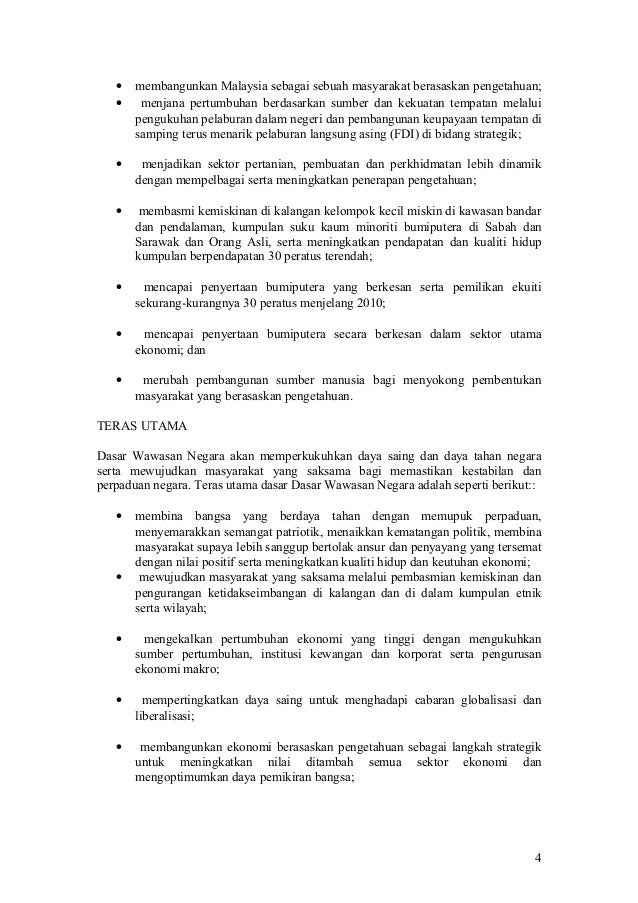 • membangunkan Malaysia sebagai sebuah masyarakat berasaskan pengetahuan;
• menjana pertumbuhan berdasarkan sumber dan kekuatan tempatan melalui pengukuhan pelaburan dalam negeri dan pembangunan keupayaan tempatan di samping terus menarik pelaburan langsung asing (FDI) di bidang strategik;

• menjadikan sektor pertanian, pembuatan dan perkhidmatan lebih dinamik dengan mempelbagai serta meningkatkan penerapan pengetahuan;

• membasmi kemiskinan di kalangan kelompok kecil miskin di kawasan bandar dan pendalaman, kumpulan suku kaum minoriti bumiputera di Sabah dan Sarawak dan Orang Asli, serta meningkatkan pendapatan dan kualiti hidup kumpulan berpendapatan 30 peratus terendah;

• mencapai penyertaan bumiputera yang berkesan serta pemilikan ekuiti sekurang-kurangnya 30 peratus menjelang 2010;

• mencapai penyertaan bumiputera secara berkesan dalam sektor utama ekonomi; dan

• merubah pembangunan sumber manusia bagi menyokong pembentukan masyarakat yang berasaskan pengetahuan.

TERAS UTAMA

Dasar Wawasan Negara akan memperkukuhkan daya saing dan daya tahan negara serta mewujudkan masyarakat yang saksama bagi memastikan kestabilan dan perpaduan negara. Teras utama dasar Dasar Wawasan Negara adalah seperti berikut::

• membina bangsa yang berdaya tahan dengan memupuk perpaduan, menyemarakkan semangat patriotik, menaikkan kematangan politik, membina masyarakat supaya lebih sanggup bertolak ansur dan penyayang yang tersemat dengan nilai positif serta meningkatkan kualiti hidup dan keutuhan ekonomi;
• mewujudkan masyarakat yang saksama melalui pembasmian kemiskinan dan pengurangan ketidakseimbangan di kalangan dan di dalam kumpulan etnik serta wilayah;

• mengekalkan pertumbuhan ekonomi yang tinggi dengan mengukuhkan sumber pertumbuhan, institusi kewangan dan korporat serta pengurusan ekonomi makro;

• mempertingkatkan daya saing untuk menghadapi cabaran globalisasi dan liberalisasi;

• membangunkan ekonomi berasaskan pengetahuan sebagai langkah strategik untuk meningkatkan nilai ditambah semua sektor ekonomi dan mengoptimumkan daya pemikiran bangsa;

4